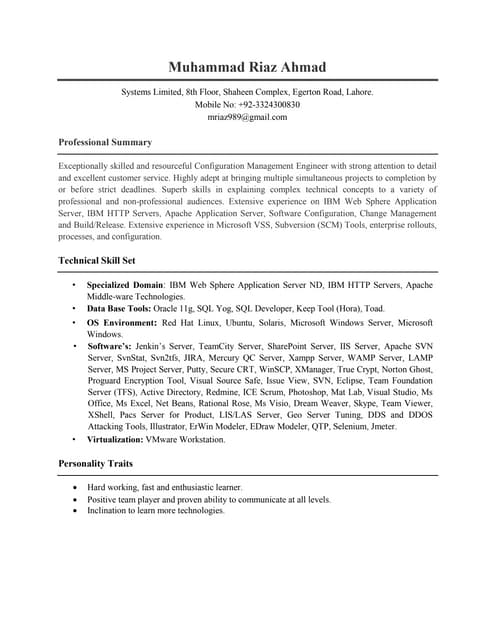 Muhammad Riaz Ahmad

Systems Limited, 8th Floor, Shaheen Complex, Egerton Road, Lahore.
Mobile No: +92-3324300830
mriaz989@gmail.com

Professional Summary

Exceptionally skilled and resourceful Configuration Management Engineer with strong attention to detail and excellent customer service. Highly adept at bringing multiple simultaneous projects to completion by or before strict deadlines. Superb skills in explaining complex technical concepts to a variety of professional and non-professional audiences. Extensive experience on IBM Web Sphere Application Server, IBM HTTP Servers, Apache Application Server, Software Configuration, Change Management and Build/Release. Extensive experience in Microsoft VSS, Subversion (SCM) Tools, enterprise rollouts, processes, and configuration.

Technical Skill Set

• Specialized Domain: IBM Web Sphere Application Server ND, IBM HTTP Servers, Apache Middle-ware Technologies.
• Data Base Tools: Oracle 11g, SQL Yog, SQL Developer, Keep Tool (Hora), Toad.
• OS Environment: Red Hat Linux, Ubuntu, Solaris, Microsoft Windows Server, Microsoft Windows.
• Software's: Jenkin's Server, TeamCity Server, SharePoint Server, IIS Server, Apache SVN Server, SvnStat, Svn2tfs, JIRA, Mercury QC Server, Xampp Server, WAMP Server, LAMP Server, MS Project Server, Putty, Secure CRT, WinSCP, XManager, True Crypt, Norton Ghost, Proguard Encryption Tool, Visual Source Safe, Issue View, SVN, Eclipse, Team Foundation Server (TFS), Active Directory, Redmine, ICE Scrum, Photoshop, Mat Lab, Visual Studio, Ms Office, Ms Excel, Net Beans, Rational Rose, Ms Visio, Dream Weaver, Skype, Team Viewer, XShell, Pacs Server for Product, LIS/LAS Server, Geo Server Tuning, DDS and DDOS Attacking Tools, Illustrator, ErWin Modeler, EDraw Modeler, QTP, Selenium, Jmeter.
• Virtualization: VMware Workstation.

Personality Traits

• Hard working, fast and enthusiastic learner.
• Positive team player and proven ability to communicate at all levels.
• Inclination to learn more technologies.